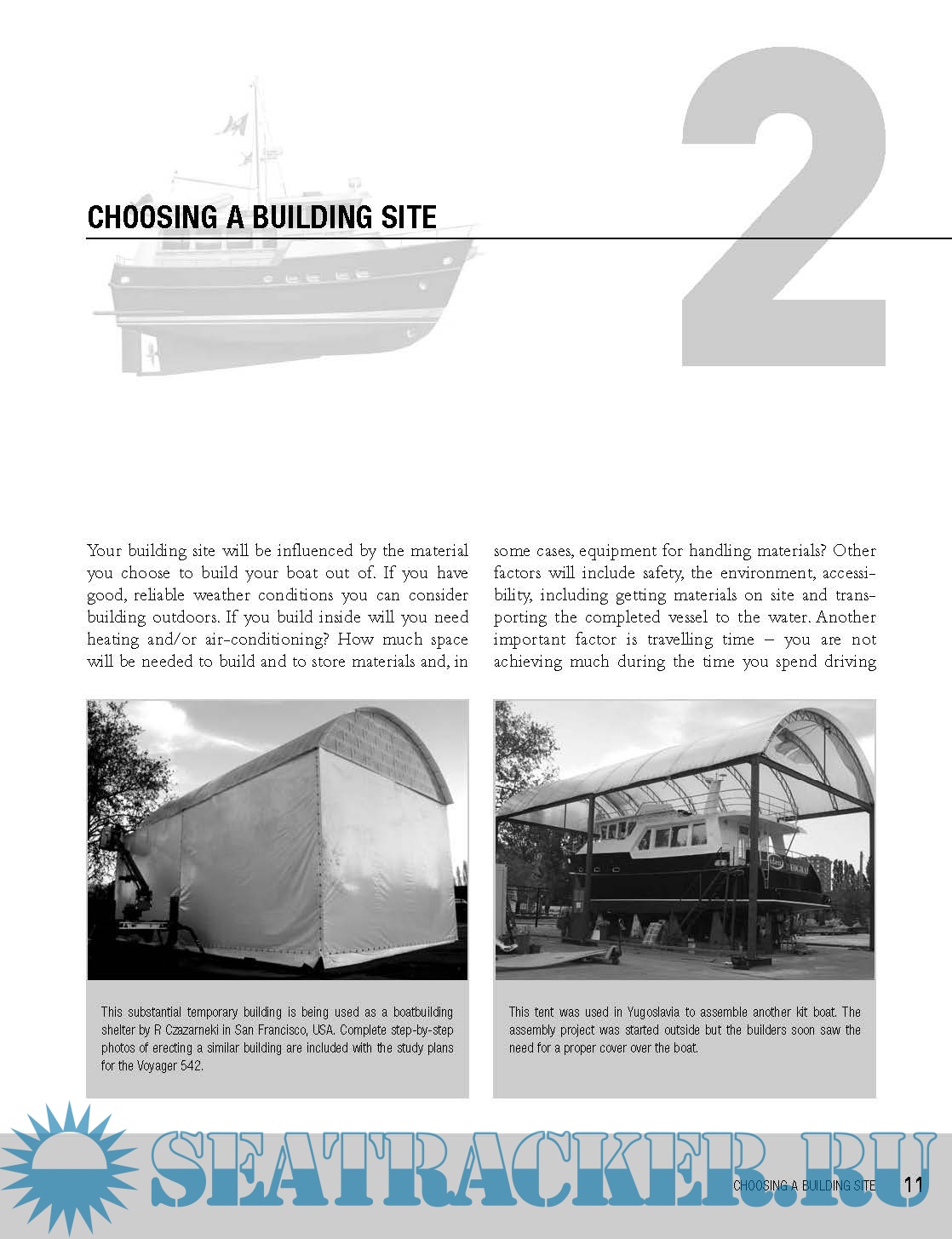 2

CHOOSING A BUILDING SITE

Your building site will be influenced by the material you choose to build your boat out of. If you have good, reliable weather conditions you can consider building outdoors. If you build inside will you need heating and/or air-conditioning? How much space will be needed to build and to store materials and, in some cases, equipment for handling materials? Other factors will include safety, the environment, accessibility, including getting materials on site and transporting the completed vessel to the water. Another important factor is travelling time – you are not achieving much during the time you spend driving

This substantial temporary building is being used as a boatbuilding shelter by R Czazarneki in San Francisco, USA. Complete step-by-step photos of erecting a similar building are included with the study plans for the Voyager 542.

This tent was used in Yugoslavia to assemble another kit boat. The assembly project was started outside but the builders soon saw the need for a proper cover over the boat.

SEATRACKER.RU

CHOOSING A BUILDING SITE 11